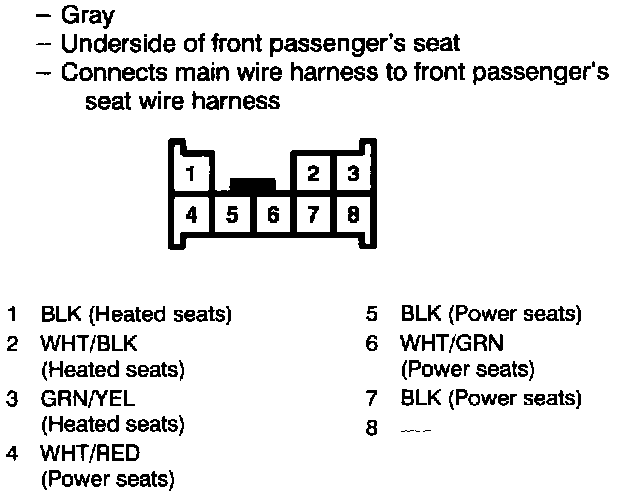 – Gray
– Underside of front passenger's seat
– Connects main wire harness to front passenger's seat wire harness

1 2 3
4 5 6 7 8

1 BLK (Heated seats)
2 WHT/BLK (Heated seats)
3 GRN/YEL (Heated seats)
4 WHT/RED (Power seats)

5 BLK (Power seats)
6 WHT/GRN (Power seats)
7 BLK (Power seats)
8 ---